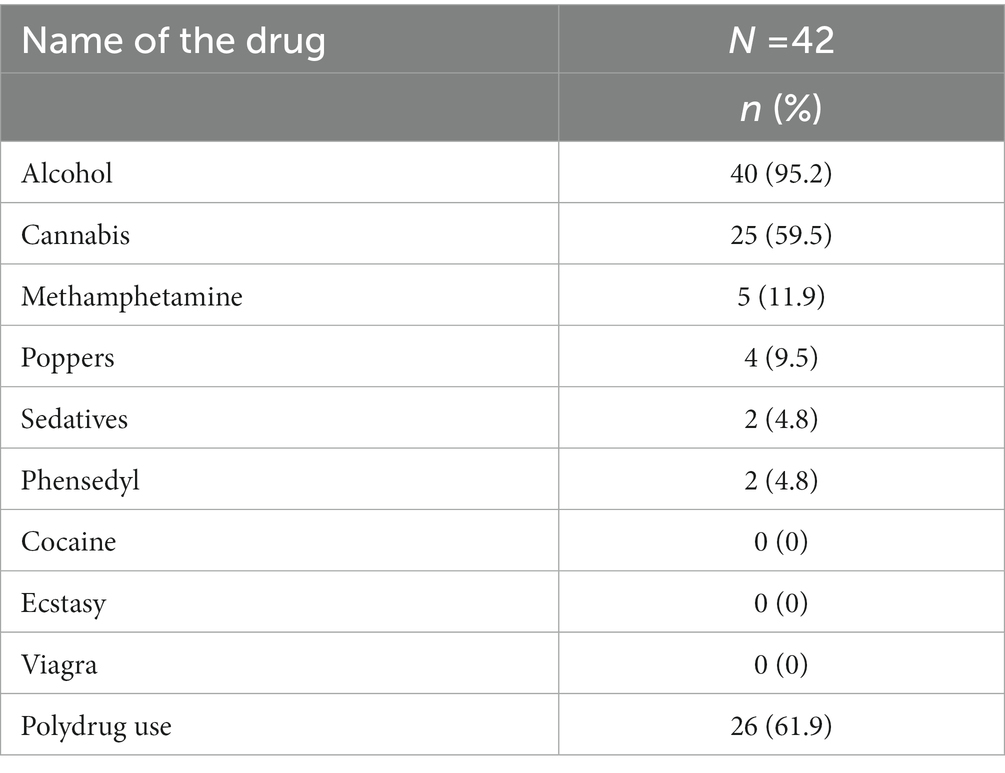 | Name of the drug | N =42 |
|---|---|
| | n (%) |
| Alcohol | 40 (95.2) |
| Cannabis | 25 (59.5) |
| Methamphetamine | 5 (11.9) |
| Poppers | 4 (9.5) |
| Sedatives | 2 (4.8) |
| Phensedyl | 2 (4.8) |
| Cocaine | 0 (0) |
| Ecstasy | 0 (0) |
| Viagra | 0 (0) |
| Polydrug use | 26 (61.9) |